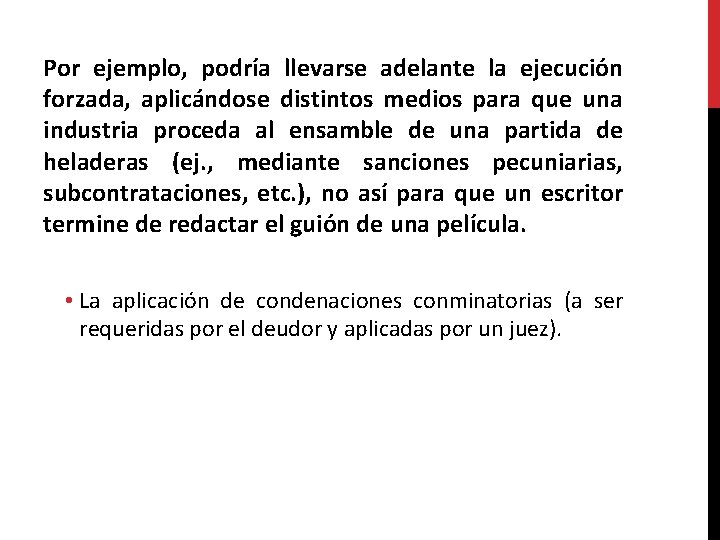 Por ejemplo, podría llevarse adelante la ejecución forzada, aplicándose distintos medios para que una industria proceda al ensamble de una partida de heladeras (ej., mediante sanciones pecuniarias, subcontrataciones, etc.), no así para que un escritor termine de redactar el guión de una película.

• La aplicación de condenaciones conminatorias (a ser requeridas por el deudor y aplicadas por un juez).